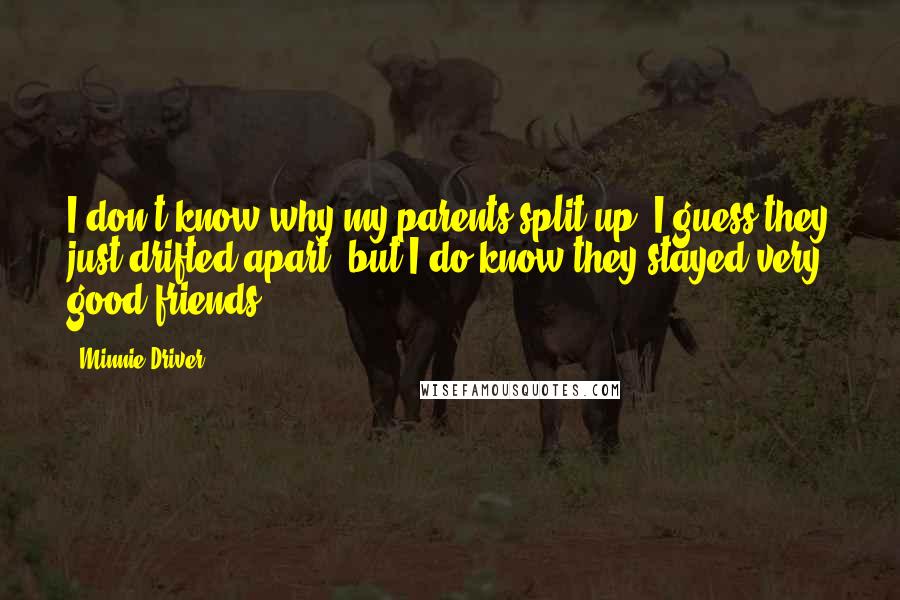 I don't know why my parents split up. I guess they just drifted apart, but I do know they stayed very good friends.

- Minnie Driver

WISEFAMOUSQUOTES.COM